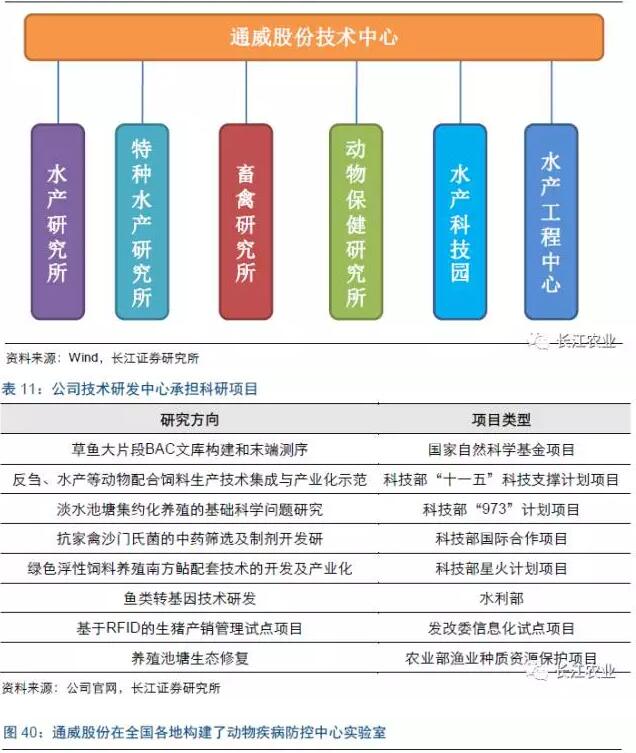 通威股份技术中心

水产研究所

特种水产研究所

畜禽研究所

动物保健研究所

水产科技园

水产工程中心

长江农业

资料来源：Wind，长江证券研究所

表 11：公司技术研发中心承担科研项目

| 研究方向 | 项目类型 |
|---|---|
| 草鱼大片段BAC文库构建和末端测序 | 国家自然科学基金项目 |
| 反刍、水产等动物配合饲料生产技术集成与产业化示范 | 科技部“十一五”科技支撑计划项目 |
| 淡水池塘集约化养殖的基础科学问题研究 | 科技部“973”计划项目 |
| 抗家禽沙门氏菌的中药筛选及制剂开发研 | 科技部国际合作项目 |
| 绿色浮性饲料养殖南方鲇配套技术的开发及产业化 | 科技部星火计划项目 |
| 鱼类转基因技术研发 | 水利部 |
| 基于RFID的生猪产销管理试点项目 | 发改委信息化试点项目 |
| 养殖池塘生态修复 | 农业部渔业种质资源保护项目 |

长江农业

资料来源：公司官网，长江证券研究所

图 40：通威股份在全国各地构建了动物疾病防控中心实验室